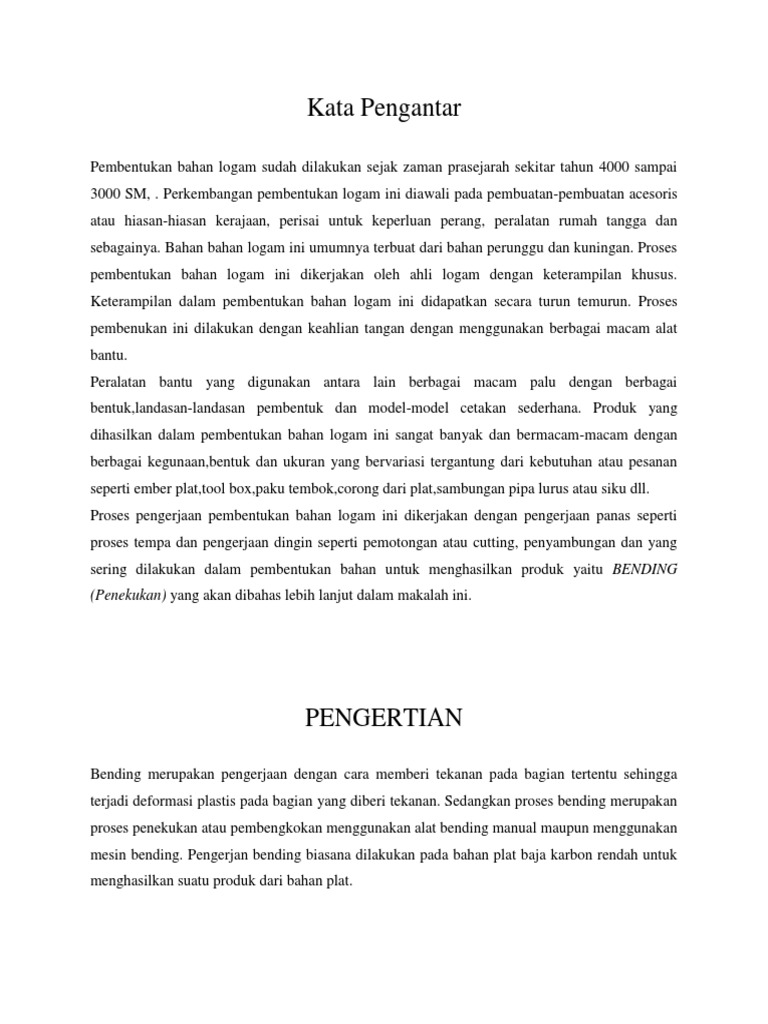 Kata Pengantar

Pembentukan bahan logam sudah dilakukan sejak zaman prasejarah sekitar tahun 4000 sampai 3000 SM, . Perkembangan pembentukan logam ini diawali pada pembuatan-pembuatan acesoris atau hiasan-hiasan kerajaan, perisai untuk keperluan perang, peralatan rumah tangga dan sebagainya. Bahan bahan logam ini umumnya terbuat dari bahan perunggu dan kuningan. Proses pembentukan bahan logam ini dikerjakan oleh ahli logam dengan keterampilan khusus. Keterampilan dalam pembentukan bahan logam ini didapatkan secara turun temurun. Proses pembenukan ini dilakukan dengan keahlian tangan dengan menggunakan berbagai macam alat bantu.
Peralatan bantu yang digunakan antara lain berbagai macam palu dengan berbagai bentuk,landasan-landasan pembentuk dan model-model cetakan sederhana. Produk yang dihasilkan dalam pembentukan bahan logam ini sangat banyak dan bermacam-macam dengan berbagai kegunaan,bentuk dan ukuran yang bervariasi tergantung dari kebutuhan atau pesanan seperti ember plat,tool box,paku tembok,corong dari plat,sambungan pipa lurus atau siku dll.
Proses pengerjaan pembentukan bahan logam ini dikerjakan dengan pengerjaan panas seperti proses tempa dan pengerjaan dingin seperti pemotongan atau cutting, penyambungan dan yang sering dilakukan dalam pembentukan bahan untuk menghasilkan produk yaitu BENDING (Penekukan) yang akan dibahas lebih lanjut dalam makalah ini.

PENGERTIAN

Bending merupakan pengerjaan dengan cara memberi tekanan pada bagian tertentu sehingga terjadi deformasi plastis pada bagian yang diberi tekanan. Sedangkan proses bending merupakan proses penekukan atau pembengkokan menggunakan alat bending manual maupun menggunakan mesin bending. Pengerjan bending biasana dilakukan pada bahan plat baja karbon rendah untuk menghasilkan suatu produk dari bahan plat.